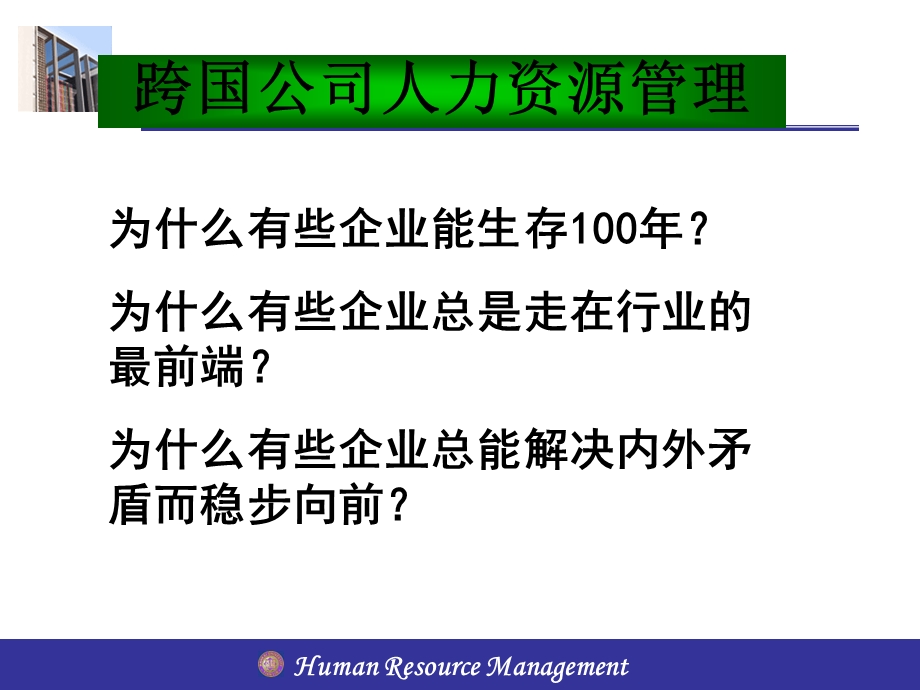 跨国公司人力资源管理

为什么有些企业能生存100年？

为什么有些企业总是走在行业的最前端？

为什么有些企业总能解决内外矛盾而稳步向前？

Human Resource Management